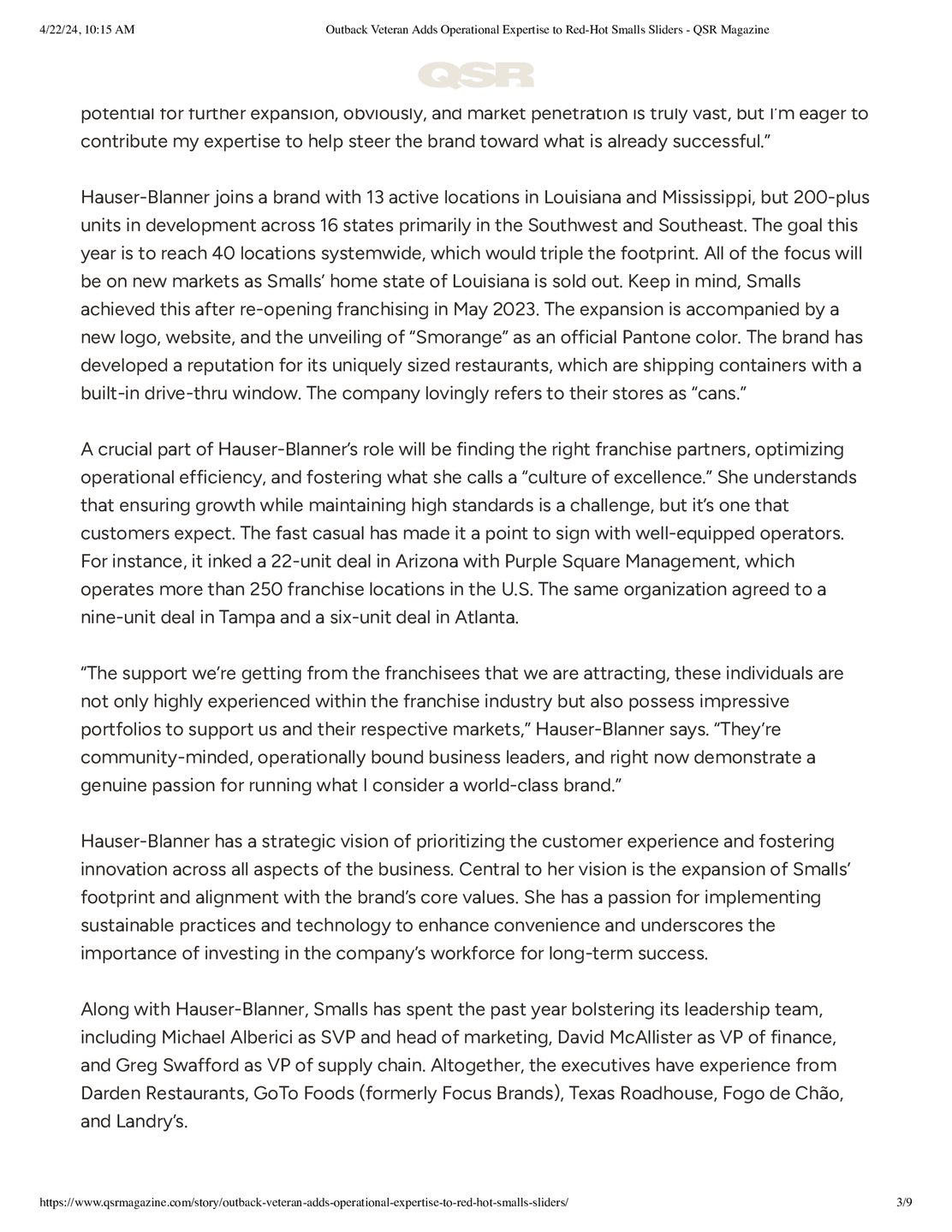 4/22/24, 10:15 AM

Outback Veteran Adds Operational Expertise to Red-Hot Smalls Sliders - QSR Magazine

QSR

potential for further expansion, obviously, and market penetration is truly vast, but I'm eager to contribute my expertise to help steer the brand toward what is already successful."

Hauser-Blanner joins a brand with 13 active locations in Louisiana and Mississippi, but 200-plus units in development across 16 states primarily in the Southwest and Southeast. The goal this year is to reach 40 locations systemwide, which would triple the footprint. All of the focus will be on new markets as Smalls' home state of Louisiana is sold out. Keep in mind, Smalls achieved this after re-opening franchising in May 2023. The expansion is accompanied by a new logo, website, and the unveiling of "Smorange" as an official Pantone color. The brand has developed a reputation for its uniquely sized restaurants, which are shipping containers with a built-in drive-thru window. The company lovingly refers to their stores as "cans."

A crucial part of Hauser-Blanner's role will be finding the right franchise partners, optimizing operational efficiency, and fostering what she calls a "culture of excellence." She understands that ensuring growth while maintaining high standards is a challenge, but it's one that customers expect. The fast casual has made it a point to sign with well-equipped operators. For instance, it inked a 22-unit deal in Arizona with Purple Square Management, which operates more than 250 franchise locations in the U.S. The same organization agreed to a nine-unit deal in Tampa and a six-unit deal in Atlanta.

"The support we're getting from the franchisees that we are attracting, these individuals are not only highly experienced within the franchise industry but also possess impressive portfolios to support us and their respective markets," Hauser-Blanner says. "They're community-minded, operationally bound business leaders, and right now demonstrate a genuine passion for running what I consider a world-class brand."

Hauser-Blanner has a strategic vision of prioritizing the customer experience and fostering innovation across all aspects of the business. Central to her vision is the expansion of Smalls' footprint and alignment with the brand's core values. She has a passion for implementing sustainable practices and technology to enhance convenience and underscores the importance of investing in the company's workforce for long-term success.

Along with Hauser-Blanner, Smalls has spent the past year bolstering its leadership team, including Michael Alberici as SVP and head of marketing, David McAllister as VP of finance, and Greg Swafford as VP of supply chain. Altogether, the executives have experience from Darden Restaurants, GoTo Foods (formerly Focus Brands), Texas Roadhouse, Fogo de Chão, and Landry's.

https://www.qsrmagazine.com/story/outback-veteran-adds-operational-expertise-to-red-hot-smalls-sliders/

3/9